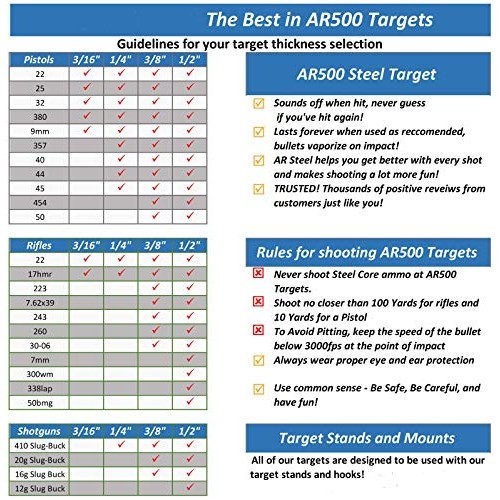 The Best in AR500 Targets

Guidelines for your target thickness selection

| Pistols | 3/16" | 1/4" | 3/8" | 1/2" |
|---|---|---|---|---|
| 22 | ✓ | ✓ | ✓ | ✓ |
| 25 | ✓ | ✓ | ✓ | ✓ |
| 32 | ✓ | ✓ | ✓ | ✓ |
| 380 | ✓ | ✓ | ✓ | ✓ |
| 9mm | ✓ | ✓ | ✓ | ✓ |
| 357 | | ✓ | ✓ | ✓ |
| 40 | | ✓ | ✓ | ✓ |
| 44 | | ✓ | ✓ | ✓ |
| 45 | | ✓ | ✓ | ✓ |
| 454 | | | ✓ | ✓ |
| 50 | | | ✓ | ✓ |

| Rifles | 3/16" | 1/4" | 3/8" | 1/2" |
|---|---|---|---|---|
| 22 | ✓ | ✓ | ✓ | ✓ |
| 17hmr | ✓ | ✓ | ✓ | ✓ |
| 223 | | | ✓ | ✓ |
| 7.62x39 | | | ✓ | ✓ |
| 243 | | | ✓ | ✓ |
| 260 | | | ✓ | ✓ |
| 30-06 | | | ✓ | ✓ |
| 7mm | | | | ✓ |
| 300wm | | | | ✓ |
| 338lap | | | | ✓ |
| 50bmg | | | | ✓ |

| Shotguns | 3/16" | 1/4" | 3/8" | 1/2" |
|---|---|---|---|---|
| 410 Slug-Buck | | ✓ | ✓ | ✓ |
| 20g Slug-Buck | | | ✓ | ✓ |
| 16g Slug Buck | | | ✓ | ✓ |
| 12g Slug Buck | | | | ✓ |

AR500 Steel Target

Sounds off when hit, never guess if you've hit again!

Lasts forever when used as reccomended, bullets vaporize on impact!

AR Steel helps you get better with every shot and makes shooting a lot more fun!

TRUSTED! Thousands of positive reveiws from customers just like you!

Rules for shooting AR500 Targets

Never shoot Steel Core ammo at AR500 Targets.

Shoot no closer than 100 Yards for rifles and 10 Yards for a Pistol

To Avoid Pitting, keep the speed of the bullet below 3000fps at the point of impact

Always wear proper eye and ear protection

Use common sense - Be Safe, Be Careful, and have fun!

Target Stands and Mounts

All of our targets are designed to be used with our target stands and hooks!